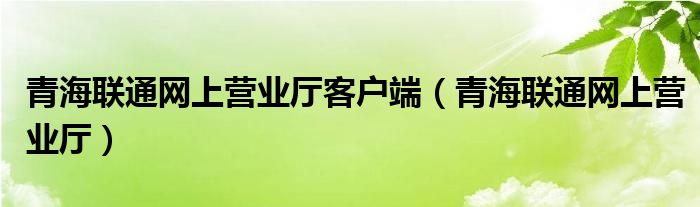 青海联通网上营业厅客户端（青海联通网上营业厅）